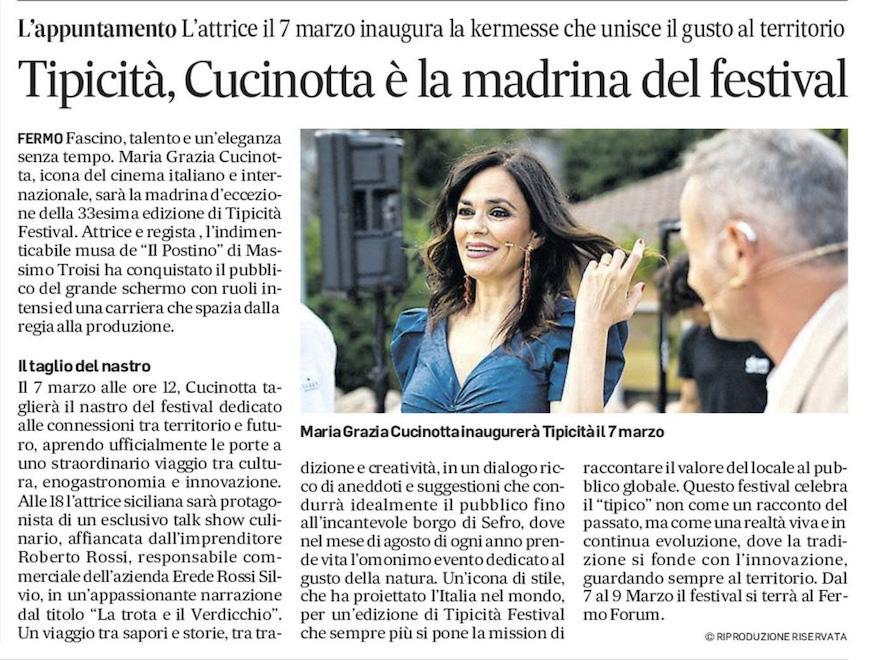 L'appuntamento L'attrice il 7 marzo inaugura la kermesse che unisce il gusto al territorio

Tipicità, Cucinotta è la madrina del festival

FERMO Fascino, talento e un'eleganza senza tempo. Maria Grazia Cucinotta, icona del cinema italiano e internazionale, sarà la madrina d'eccezione della 33esima edizione di Tipicità Festival. Attrice e regista , l'indimenticabile musa de "Il Postino" di Massimo Troisi ha conquistato il pubblico del grande schermo con ruoli intensi ed una carriera che spazia dalla regia alla produzione.

Il taglio del nastro
Il 7 marzo alle ore 12, Cucinotta taglierà il nastro del festival dedicato alle connessioni tra territorio e futuro, aprendo ufficialmente le porte a uno straordinario viaggio tra cultura, enogastronomia e innovazione. Alle 18 l'attrice siciliana sarà protagonista di un esclusivo talk show culinario, affiancata dall'imprenditore Roberto Rossi, responsabile commerciale dell'azienda Erede Rossi Silvio, in un'appassionante narrazione dal titolo "La trota e il Verdicchio". Un viaggio tra sapori e storie, tra tradizione e creatività, in un dialogo ricco di aneddoti e suggestioni che condurrà idealmente il pubblico fino all'incantevole borgo di Sefro, dove nel mese di agosto di ogni anno prende vita l'omonimo evento dedicato al gusto della natura. Un'icona di stile, che ha proiettato l'Italia nel mondo, per un'edizione di Tipicità Festival che sempre più si pone la mission di raccontare il valore del locale al pubblico globale. Questo festival celebra il "tipico" non come un racconto del passato, ma come una realtà viva e in continua evoluzione, dove la tradizione si fonde con l'innovazione, guardando sempre al territorio. Dal 7 al 9 Marzo il festival si terrà al Fermo Forum.

Maria Grazia Cucinotta inaugurerà Tipicità il 7 marzo

© RIPRODUZIONE RISERVATA